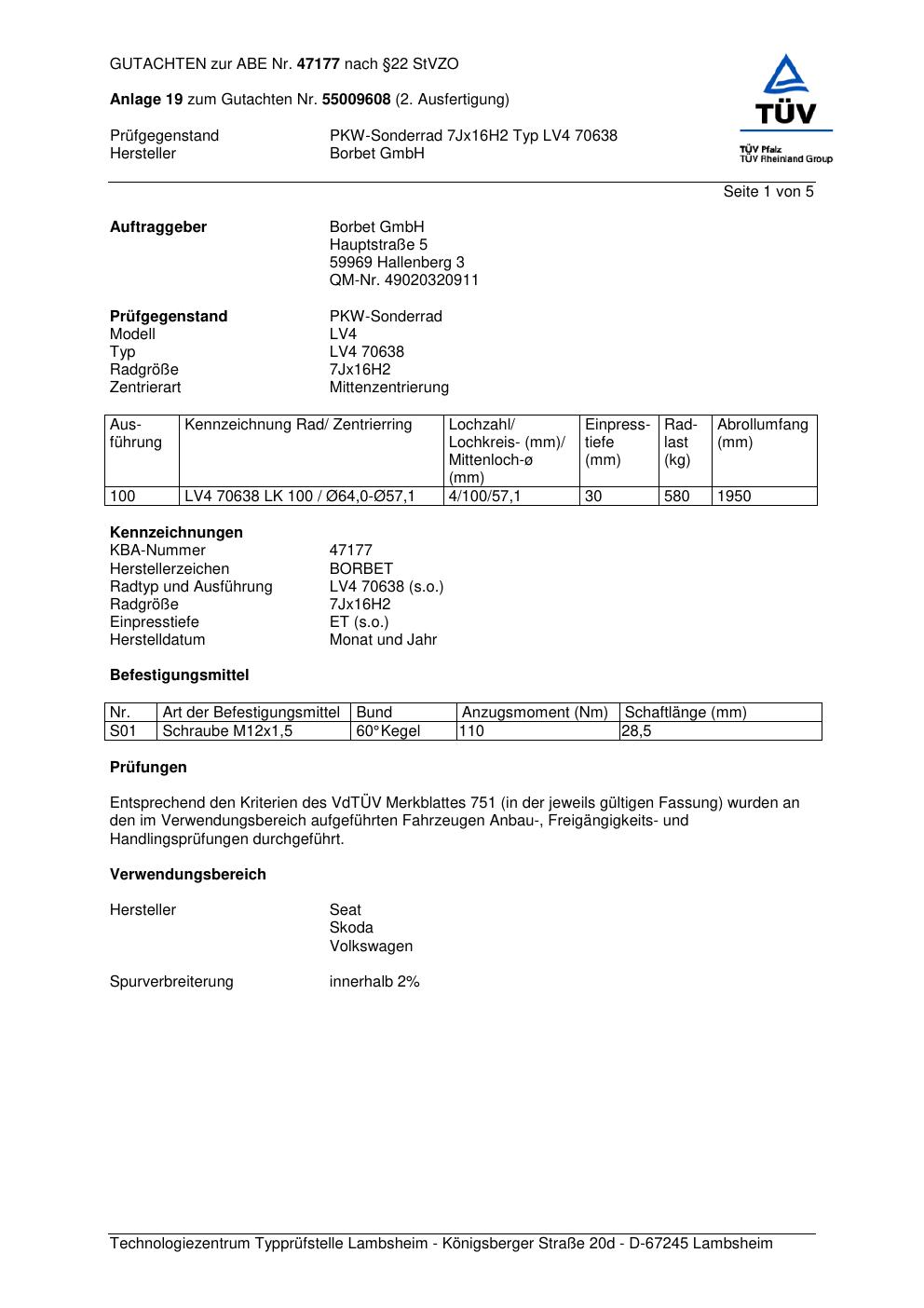 GUTACHTEN zur ABE Nr. 47177 nach §22 StVZO

Anlage 19 zum Gutachten Nr. 55009608 (2. Ausfertigung)

Prüfgegenstand PKW-Sonderrad 7Jx16H2 Typ LV4 70638
Hersteller Borbet GmbH

TÜV
TÜV Pfalz
TÜV Rheinland Group

Seite 1 von 5

Auftraggeber Borbet GmbH
Hauptstraße 5
59969 Hallenberg 3
QM-Nr. 49020320911

Prüfgegenstand PKW-Sonderrad
Modell LV4
Typ LV4 70638
Radgröße 7Jx16H2
Zentrierart Mittenzentrierung

| Ausführung | Kennzeichnung Rad/ Zentrierring | Lochzahl/ Lochkreis- (mm)/ Mittenloch-ø (mm) | Einpresstiefe (mm) | Radlast (kg) | Abrollumfang (mm) |
|---|---|---|---|---|---|
| 100 | LV4 70638 LK 100 / Ø64,0-Ø57,1 | 4/100/57,1 | 30 | 580 | 1950 |

Kennzeichnungen
KBA-Nummer 47177
Herstellerzeichen BORBET
Radtyp und Ausführung LV4 70638 (s.o.)
Radgröße 7Jx16H2
Einpresstiefe ET (s.o.)
Herstelldatum Monat und Jahr

Befestigungsmittel

| Nr. | Art der Befestigungsmittel | Bund | Anzugsmoment (Nm) | Schaftlänge (mm) |
|---|---|---|---|---|
| S01 | Schraube M12x1,5 | 60°Kegel | 110 | 28,5 |

Prüfungen

Entsprechend den Kriterien des VdTÜV Merkblattes 751 (in der jeweils gültigen Fassung) wurden an den im Verwendungsbereich aufgeführten Fahrzeugen Anbau-, Freigängigkeits- und Handlingsprüfungen durchgeführt.

Verwendungsbereich

Hersteller Seat
Skoda
Volkswagen

Spurverbreiterung innerhalb 2%

Technologiezentrum Typprüfstelle Lambsheim - Königsberger Straße 20d - D-67245 Lambsheim